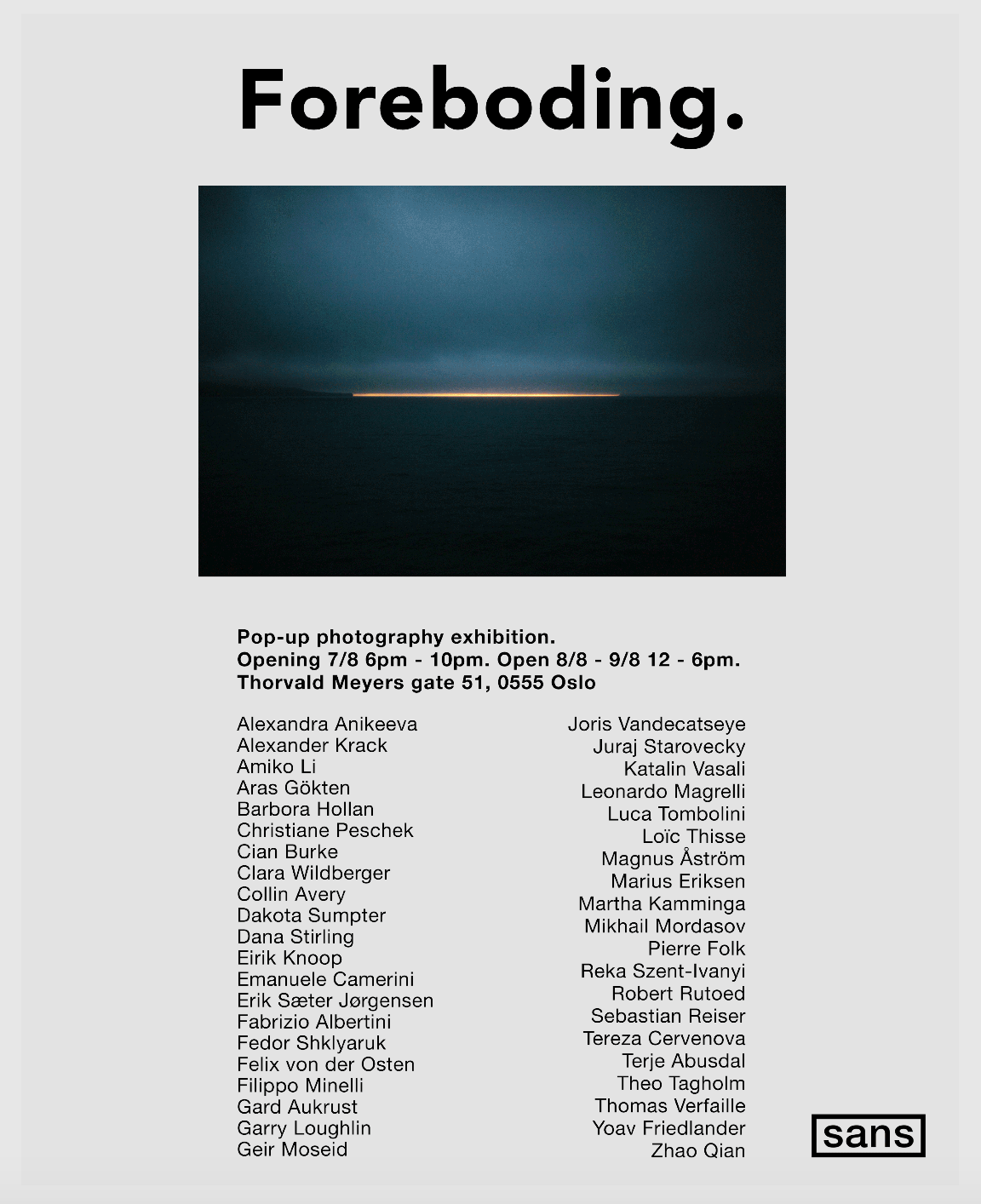 Foreboding.

Pop-up photography exhibition.
Opening 7/8 6pm - 10pm. Open 8/8 - 9/8 12 - 6pm.
Thorvald Meyers gate 51, 0555 Oslo

Alexandra Anikeeva
Alexander Krack
Amiko Li
Aras Gökten
Barbora Hollan
Christiane Peschek
Cian Burke
Clara Wildberger
Collin Avery
Dakota Sumpter
Dana Stirling
Eirik Knoop
Emanuele Camerini
Erik Sæter Jørgensen
Fabrizio Albertini
Fedor Shklyaruk
Felix von der Osten
Filippo Minelli
Gard Aukrust
Garry Loughlin
Geir Moseid

Joris Vandecatseye
Juraj Starovecky
Katalin Vasali
Leonardo Magrelli
Luca Tombolini
Loïc Thisse
Magnus Åström
Marius Eriksen
Martha Kamminga
Mikhail Mordasov
Pierre Folk
Reka Szent-Ivanyi
Robert Rutoed
Sebastian Reiser
Tereza Cervenova
Terje Abusdal
Theo Tagholm
Thomas Verfaille
Yoav Friedlander
Zhao Qian

sans